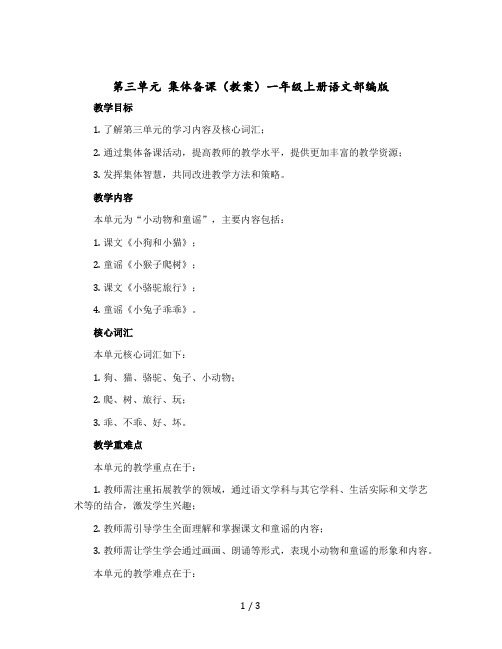 第三单元 集体备课（教案）一年级上册语文部编版

教学目标

1. 了解第三单元的学习内容及核心词汇；

2. 通过集体备课活动，提高教师的教学水平，提供更加丰富的教学资源；

3. 发挥集体智慧，共同改进教学方法和策略。

教学内容

本单元为“小动物和童谣”，主要内容包括：

1. 课文《小狗和小猫》；

2. 童谣《小猴子爬树》；

3. 课文《小骆驼旅行》；

4. 童谣《小兔子乖乖》。

核心词汇

本单元核心词汇如下：

1. 狗、猫、骆驼、兔子、小动物；

2. 爬、树、旅行、玩；

3. 乖、不乖、好、坏。

教学重难点

本单元的教学重点在于：

1. 教师需注重拓展教学的领域，通过语文学科与其它学科、生活实际和文学艺术等的结合，激发学生兴趣；

2. 教师需引导学生全面理解和掌握课文和童谣的内容；

3. 教师需让学生学会通过画画、朗诵等形式，表现小动物和童谣的形象和内容。

本单元的教学难点在于：

1 / 3